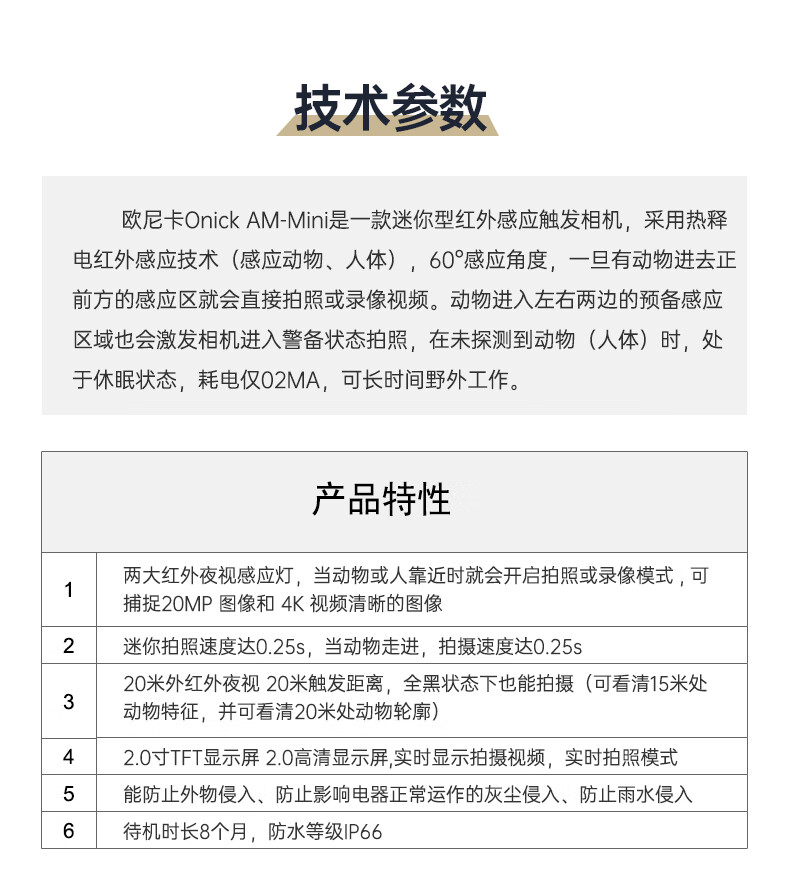 技术参数

欧尼卡Onick AM-Mini是一款迷你型红外感应触发相机，采用热释电红外感应技术（感应动物、人体），60°感应角度，一旦有动物进去正前方的感应区就会直接拍照或录像视频。动物进入左右两边的预备感应区域也会激发相机进入警备状态拍照，在未探测到动物（人体）时，处于休眠状态，耗电仅02MA，可长时间野外工作。

| 产品特性 | |
|---|---|
| 1 | 两大红外夜视感应灯，当动物或人靠近时就会开启拍照或录像模式，可捕捉20MP 图像和 4K 视频清晰的图像 |
| 2 | 迷你拍照速度达0.25s，当动物走进，拍摄速度达0.25s |
| 3 | 20米外红外夜视 20米触发距离，全黑状态下也能拍摄（可看清15米处动物特征，并可看清20米处动物轮廓） |
| 4 | 2.0寸TFT显示屏 2.0高清显示屏,实时显示拍摄视频，实时拍照模式 |
| 5 | 能防止外物侵入、防止影响电器正常运作的灰尘侵入、防止雨水侵入 |
| 6 | 待机时长8个月，防水等级IP66 |